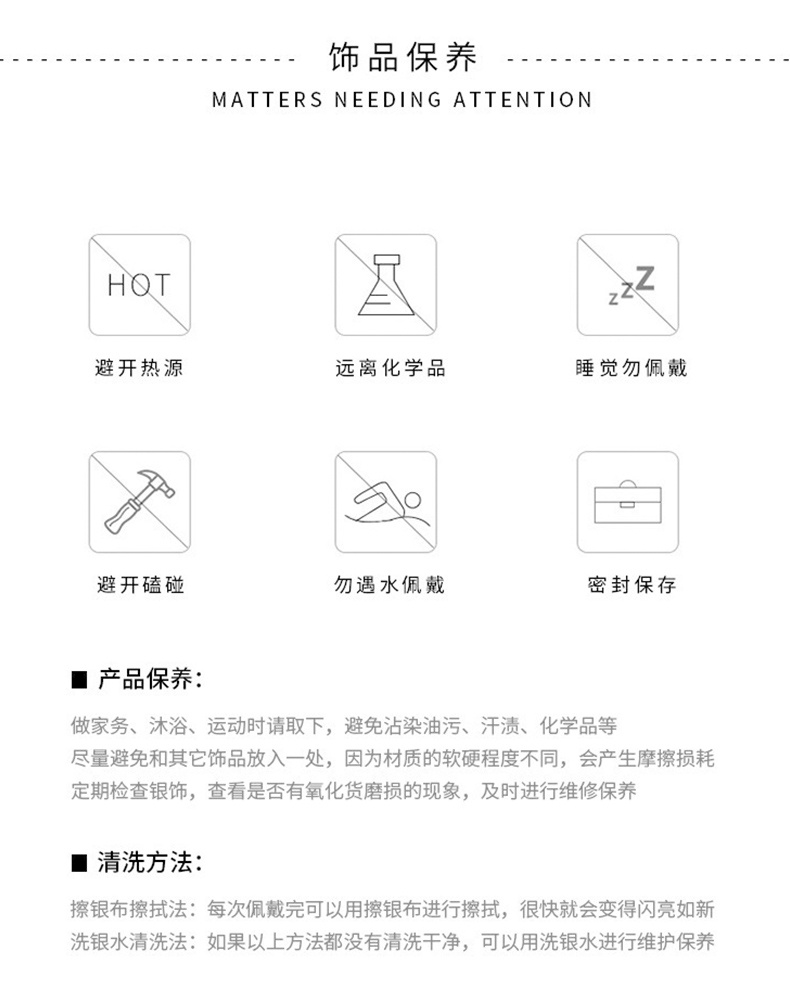 饰品保养
MATTERS NEEDING ATTENTION

HOT

避开热源

远离化学品

zzZ

睡觉勿佩戴

避开磕碰

勿遇水佩戴

密封保存

■ 产品保养:

做家务、沐浴、运动时请取下，避免沾染油污、汗渍、化学品等
尽量避免和其它饰品放入一处，因为材质的软硬程度不同，会产生摩擦损耗
定期检查银饰，查看是否有氧化货磨损的现象，及时进行维修保养

■ 清洗方法:

擦银布擦拭法：每次佩戴完可以用擦银布进行擦拭，很快就会变得闪亮如新
洗银水清洗法：如果以上方法都没有清洗干净，可以用洗银水进行维护保养